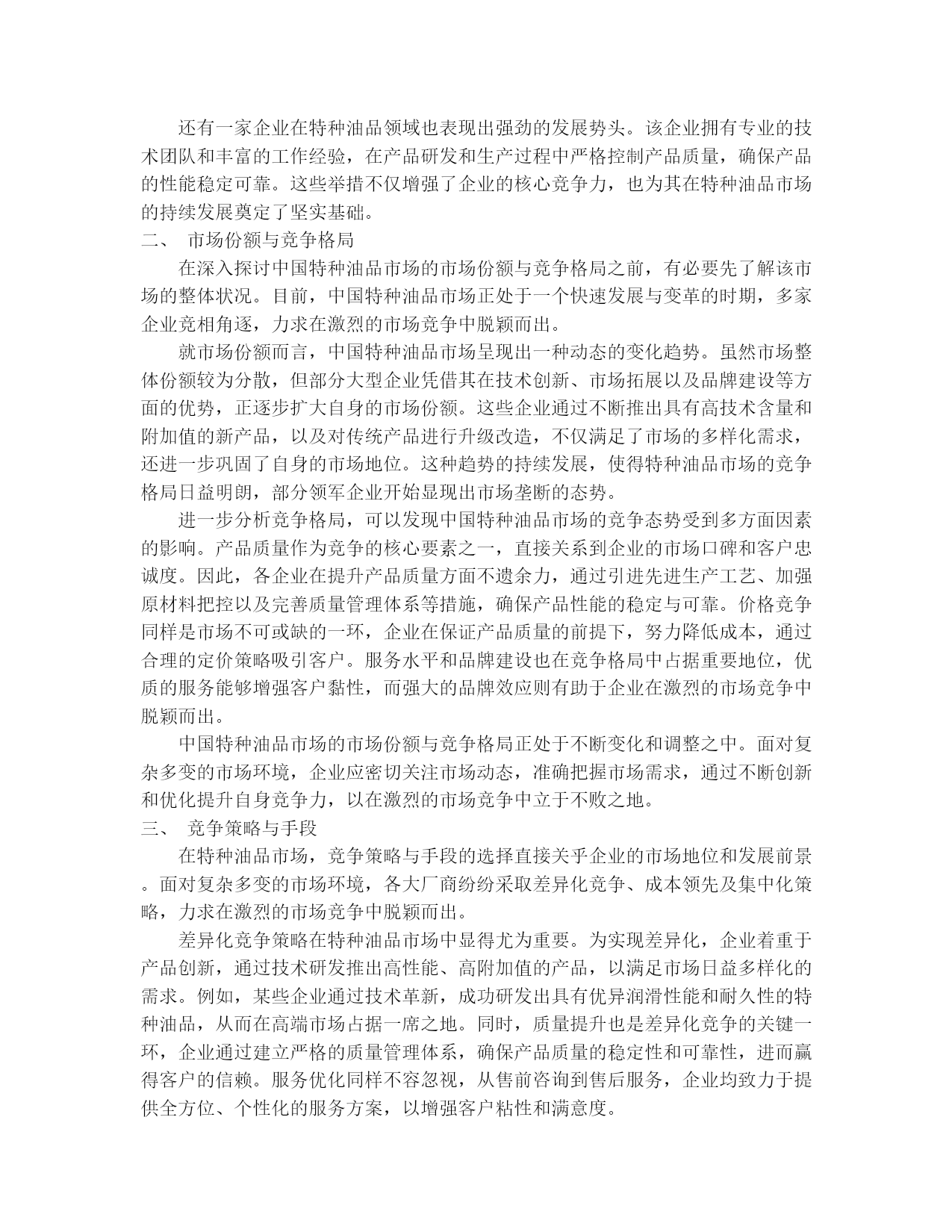 还有一家企业在特种油品领域也表现出强劲的发展势头。该企业拥有专业的技术团队和丰富的工作经验，在产品研发和生产过程中严格控制产品质量，确保产品的性能稳定可靠。这些举措不仅增强了企业的核心竞争力，也为其在特种油品市场的持续发展奠定了坚实基础。

二、 市场份额与竞争格局

在深入探讨中国特种油品市场的市场份额与竞争格局之前，有必要先了解该市场的整体状况。目前，中国特种油品市场正处于一个快速发展与变革的时期，多家企业竞相角逐，力求在激烈的市场竞争中脱颖而出。

就市场份额而言，中国特种油品市场呈现出一种动态的变化趋势。虽然市场整体份额较为分散，但部分大型企业凭借其在技术创新、市场拓展以及品牌建设等方面的优势，正逐步扩大自身的市场份额。这些企业通过不断推出具有高技术含量和附加值的新产品，以及对传统产品进行升级改造，不仅满足了市场的多样化需求，还进一步巩固了自身的市场地位。这种趋势的持续发展，使得特种油品市场的竞争格局日益明朗，部分领军企业开始显现出市场垄断的态势。

进一步分析竞争格局，可以发现中国特种油品市场的竞争态势受到多方面因素的影响。产品质量作为竞争的核心要素之一，直接关系到企业的市场口碑和客户忠诚度。因此，各企业在提升产品质量方面不遗余力，通过引进先进生产工艺、加强原材料把控以及完善质量管理体系等措施，确保产品性能的稳定与可靠。价格竞争同样是市场不可或缺的一环，企业在保证产品质量的前提下，努力降低成本，通过合理的定价策略吸引客户。服务水平和品牌建设也在竞争格局中占据重要地位，优质的服务能够增强客户黏性，而强大的品牌效应则有助于企业在激烈的市场竞争中脱颖而出。

中国特种油品市场的市场份额与竞争格局正处于不断变化和调整之中。面对复杂多变的市场环境，企业应密切关注市场动态，准确把握市场需求，通过不断创新和优化提升自身竞争力，以在激烈的市场竞争中立于不败之地。

三、 竞争策略与手段

在特种油品市场，竞争策略与手段的选择直接关乎企业的市场地位和发展前景。面对复杂多变的市场环境，各大厂商纷纷采取差异化竞争、成本领先及集中化策略，力求在激烈的市场竞争中脱颖而出。

差异化竞争策略在特种油品市场中显得尤为重要。为实现差异化，企业着重于产品创新，通过技术研发推出高性能、高附加值的产品，以满足市场日益多样化的需求。例如，某些企业通过技术革新，成功研发出具有优异润滑性能和耐久性的特种油品，从而在高端市场占据一席之地。同时，质量提升也是差异化竞争的关键一环，企业通过建立严格的质量管理体系，确保产品质量的稳定性和可靠性，进而赢得客户的信赖。服务优化同样不容忽视，从售前咨询到售后服务，企业均致力于提供全方位、个性化的服务方案，以增强客户粘性和满意度。